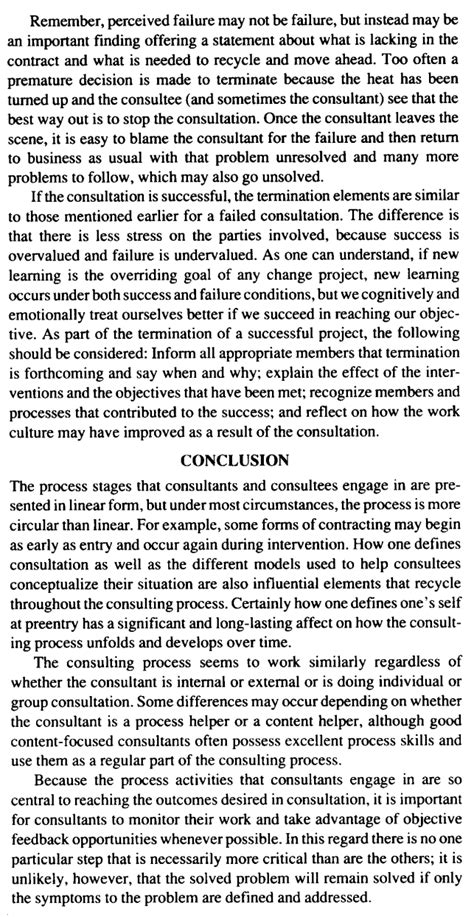 Remember, perceived failure may not be failure, but instead may be an important finding offering a statement about what is lacking in the contract and what is needed to recycle and move ahead. Too often a premature decision is made to terminate because the heat has been turned up and the consultee (and sometimes the consultant) see that the best way out is to stop the consultation. Once the consultant leaves the scene, it is easy to blame the consultant for the failure and then return to business as usual with that problem unresolved and many more problems to follow, which may also go unsolved.

If the consultation is successful, the termination elements are similar to those mentioned earlier for a failed consultation. The difference is that there is less stress on the parties involved, because success is overvalued and failure is undervalued. As one can understand, if new learning is the overriding goal of any change project, new learning occurs under both success and failure conditions, but we cognitively and emotionally treat ourselves better if we succeed in reaching our objective. As part of the termination of a successful project, the following should be considered: Inform all appropriate members that termination is forthcoming and say when and why; explain the effect of the interventions and the objectives that have been met; recognize members and processes that contributed to the success; and reflect on how the work culture may have improved as a result of the consultation.

CONCLUSION

The process stages that consultants and consultees engage in are presented in linear form, but under most circumstances, the process is more circular than linear. For example, some forms of contracting may begin as early as entry and occur again during intervention. How one defines consultation as well as the different models used to help consultees conceptualize their situation are also influential elements that recycle throughout the consulting process. Certainly how one defines one's self at preentry has a significant and long-lasting affect on how the consulting process unfolds and develops over time.

The consulting process seems to work similarly regardless of whether the consultant is internal or external or is doing individual or group consultation. Some differences may occur depending on whether the consultant is a process helper or a content helper, although good content-focused consultants often possess excellent process skills and use them as a regular part of the consulting process.

Because the process activities that consultants engage in are so central to reaching the outcomes desired in consultation, it is important for consultants to monitor their work and take advantage of objective feedback opportunities whenever possible. In this regard there is no one particular step that is necessarily more critical than are the others; it is unlikely, however, that the solved problem will remain solved if only the symptoms to the problem are defined and addressed.